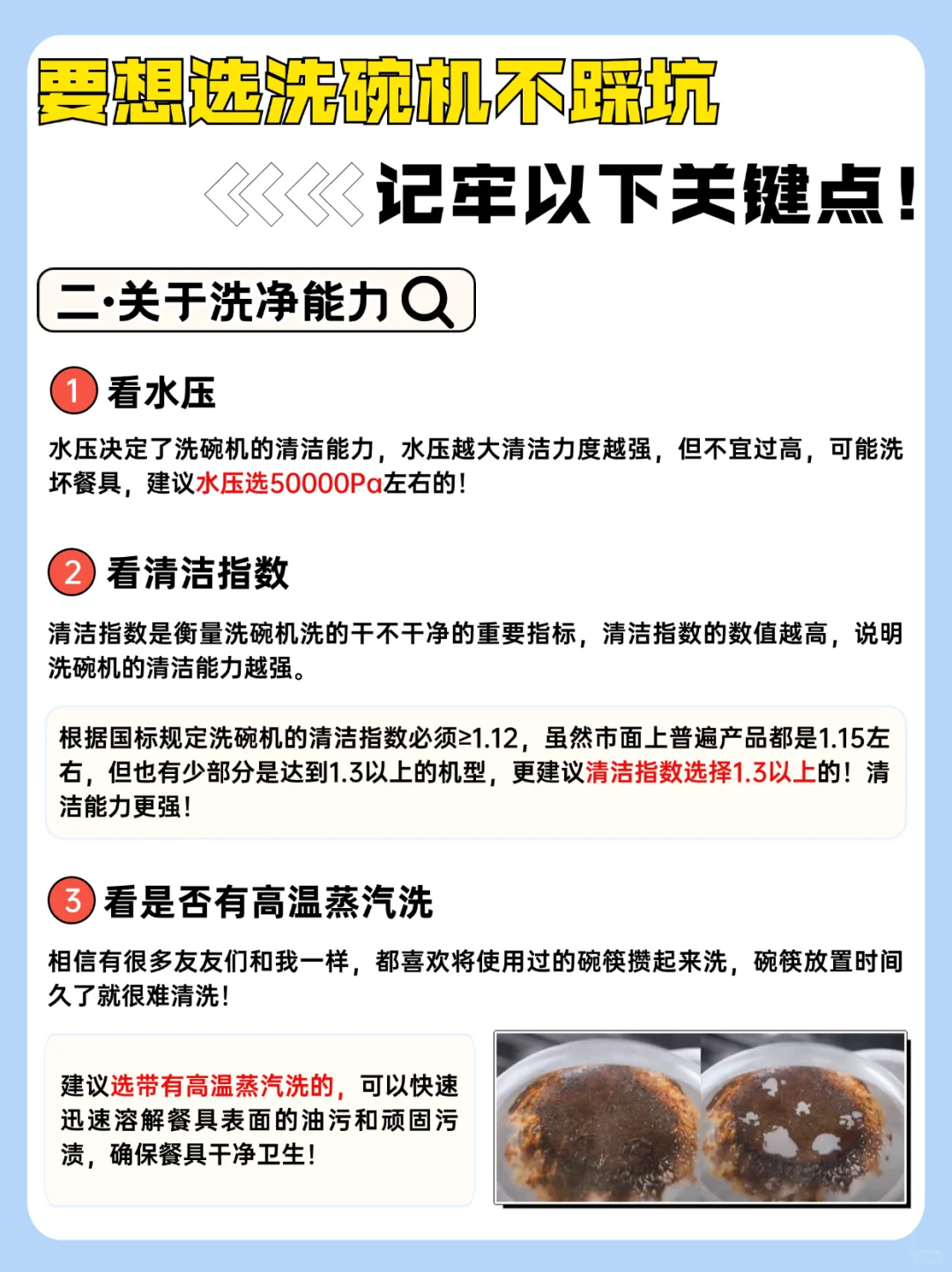 要想选洗碗机不踩坑

记牢以下关键点！

二·关于洗净能力

1 看水压

水压决定了洗碗机的清洁能力，水压越大清洁力度越强，但不宜过高，可能洗坏餐具，建议水压选50000Pa左右的！

2 看清洁指数

清洁指数是衡量洗碗机洗的干不干净的重要指标，清洁指数的数值越高，说明洗碗机的清洁能力越强。

根据国标规定洗碗机的清洁指数必须≥1.12，虽然市面上普遍产品都是1.15左右，但也有少部分是达到1.3以上的机型，更建议清洁指数选择1.3以上的！清洁能力更强！

3 看是否有高温蒸汽洗

相信有很多友友们和我一样，都喜欢将使用过的碗筷攒起来洗，碗筷放置时间久了就很难清洗！

建议选带有高温蒸汽洗的，可以快速迅速溶解餐具表面的油污和顽固污渍，确保餐具干净卫生！